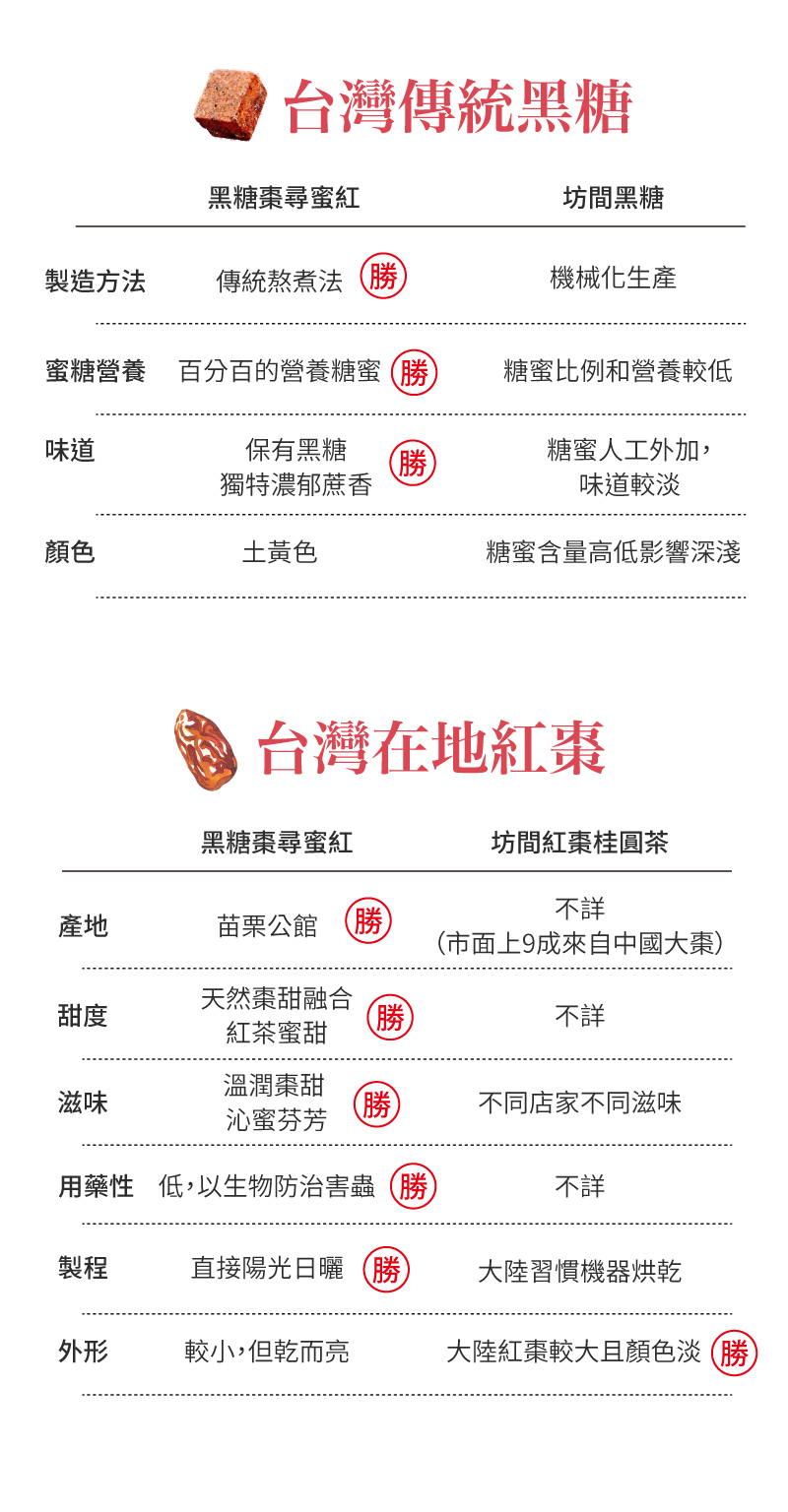 台灣傳統黑糖

| | 黑糖棗尋蜜紅 | 坊間黑糖 |
|---|---|---|
| 製造方法 | 傳統熬煮法 勝 | 機械化生產 |
| 蜜糖營養 | 百分百的營養糖蜜 勝 | 糖蜜比例和營養較低 |
| 味道 | 保有黑糖獨特濃郁蔗香 勝 | 糖蜜人工外加，味道較淡 |
| 顏色 | 土黃色 | 糖蜜含量高低影響深淺 |

台灣在地紅棗

| | 黑糖棗尋蜜紅 | 坊間紅棗桂圓茶 |
|---|---|---|
| 產地 | 苗栗公館 勝 | 不詳（市面上9成來自中國大棗） |
| 甜度 | 天然棗甜融合紅茶蜜甜 勝 | 不詳 |
| 滋味 | 溫潤棗甜沁蜜芬芳 勝 | 不同店家不同滋味 |
| 用藥性 | 低，以生物防治害蟲 勝 | 不詳 |
| 製程 | 直接陽光日曬 勝 | 大陸習慣機器烘乾 |
| 外形 | 較小，但乾而亮 | 大陸紅棗較大且顏色淡 勝 |